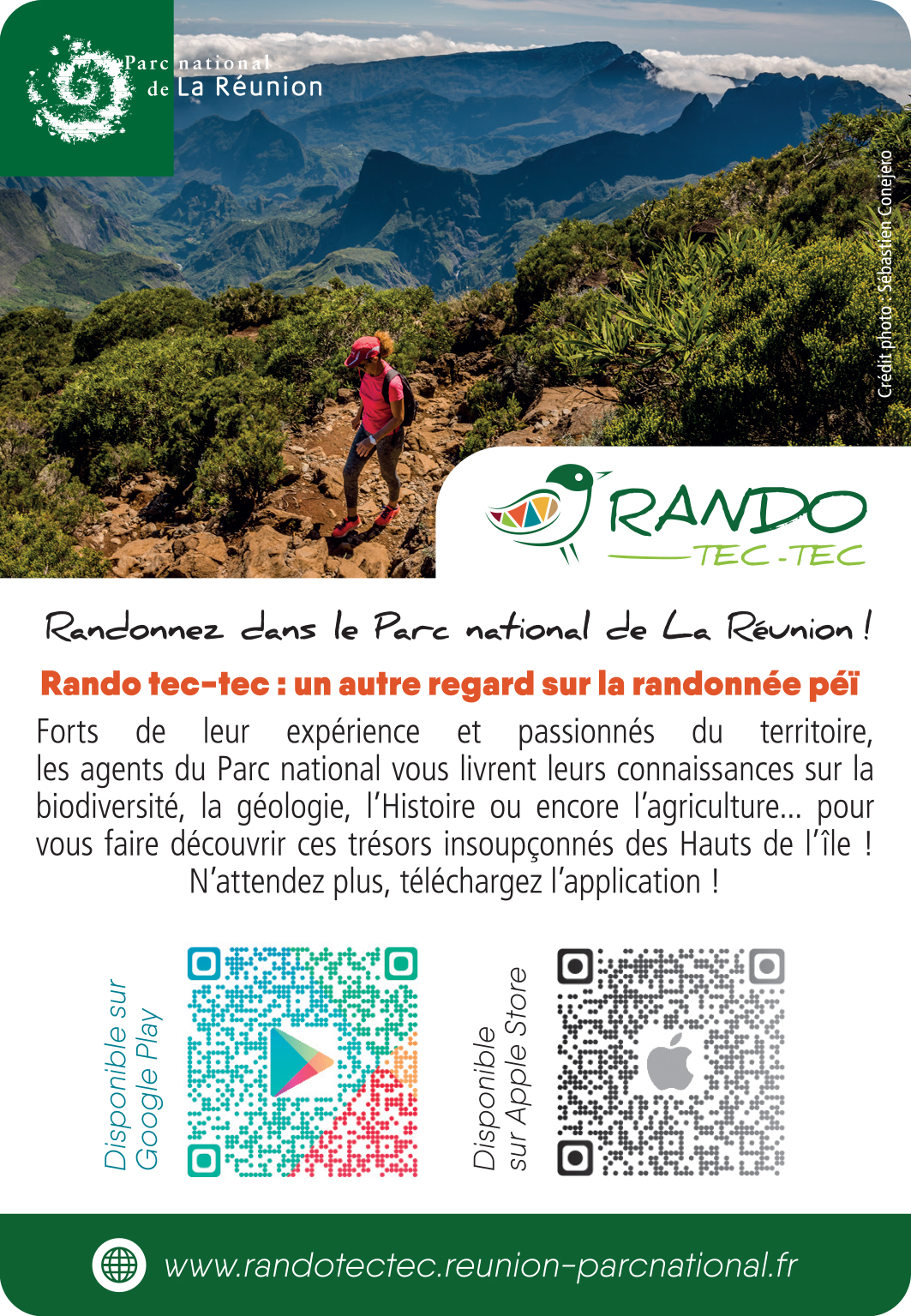 Parc national
de La Réunion

Crédit photo : Sébastien Conejero

RANDO
TEC-TEC

Randonnez dans le Parc national de La Réunion !

Rando tec-tec : un autre regard sur la randonnée péï

Forts de leur expérience et passionnés du territoire, les agents du Parc national vous livrent leurs connaissances sur la biodiversité, la géologie, l'Histoire ou encore l'agriculture... pour vous faire découvrir ces trésors insoupçonnés des Hauts de l'île !
N'attendez plus, téléchargez l'application !

Disponible sur
Google Play

Disponible
sur Apple Store

www.randotectec.reunion-parcnational.fr